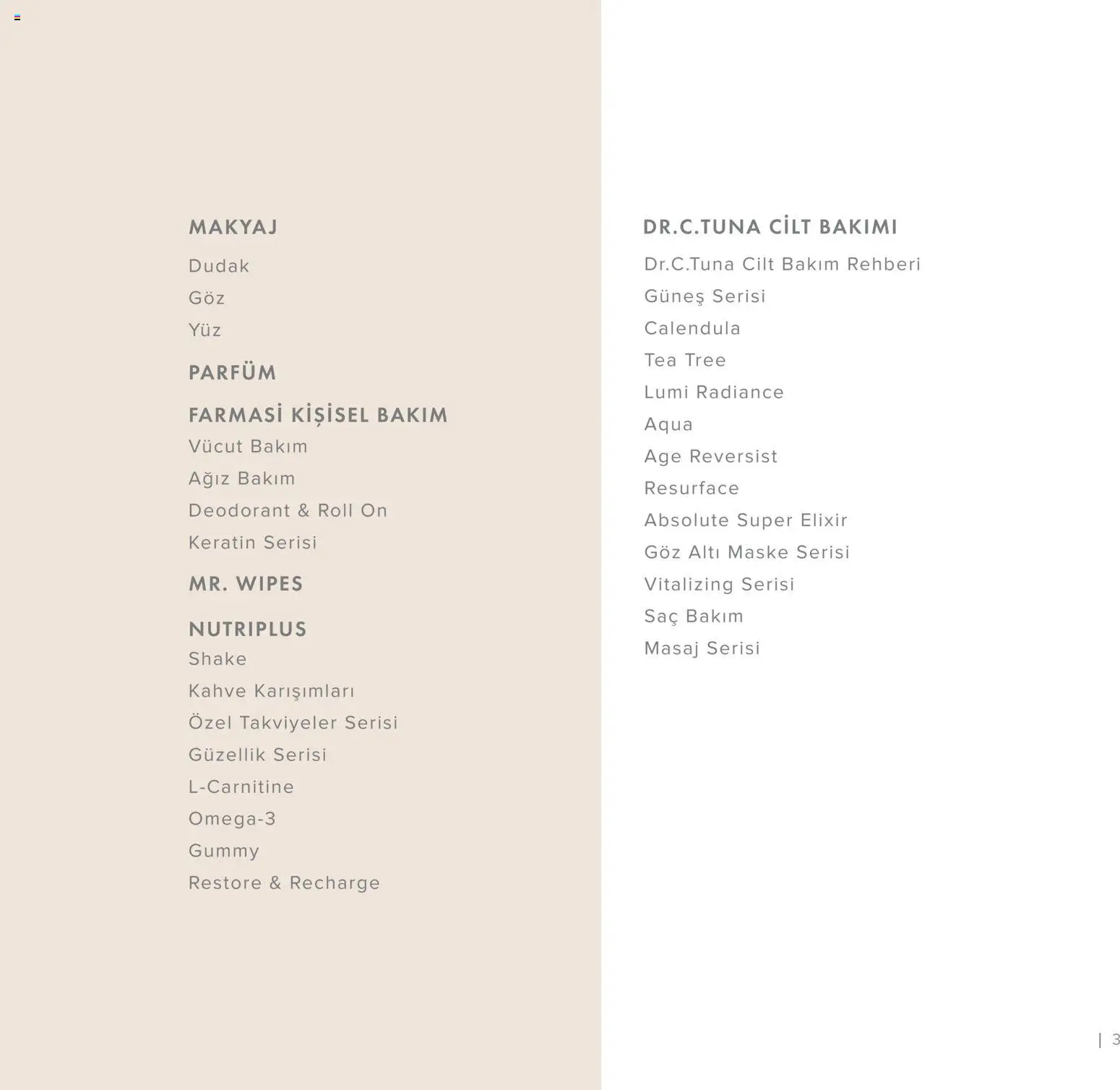 MAKYAJ
Dudak
Göz
Yüz

PARFÜM

FARMASİ KİŞİSEL BAKIM
Vücut Bakım
Ağız Bakım
Deodorant & Roll On
Keratin Serisi

MR. WIPES

NUTRIPLUS
Shake
Kahve Karışımları
Özel Takviyeler Serisi
Güzellik Serisi
L-Carnitine
Omega-3
Gummy
Restore & Recharge

DR.C.TUNA CİLT BAKIMI
Dr.C.Tuna Cilt Bakım Rehberi
Güneş Serisi
Calendula
Tea Tree
Lumi Radiance
Aqua
Age Reversist
Resurface
Absolute Super Elixir
Göz Altı Maske Serisi
Vitalizing Serisi
Saç Bakım
Masaj Serisi

| 3